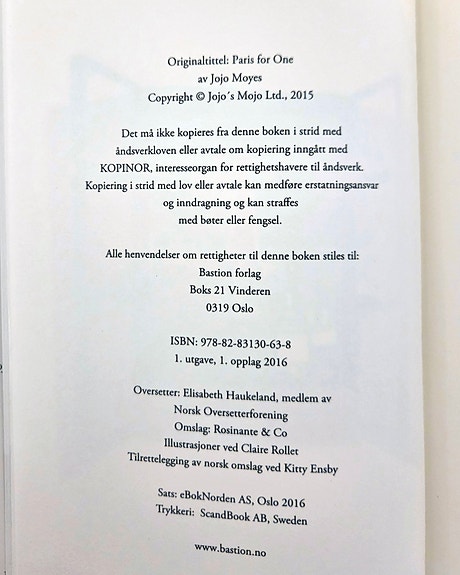 Originaltittel: Paris for One
av Jojo Moyes
Copyright © Jojo´s Mojo Ltd., 2015

Det må ikke kopieres fra denne boken i strid med åndsverkloven eller avtale om kopiering inngått med KOPINOR, interesseorgan for rettighetshavere til åndsverk. Kopiering i strid med lov eller avtale kan medføre erstatningsansvar og inndragning og kan straffes med bøter eller fengsel.

Alle henvendelser om rettigheter til denne boken stiles til:
Bastion forlag
Boks 21 Vinderen
0319 Oslo

ISBN: 978-82-83130-63-8
1. utgave, 1. opplag 2016

Oversetter: Elisabeth Haukeland, medlem av Norsk Oversetterforening
Omslag: Rosinante & Co
Illustrasjoner ved Claire Rollet
Tilrettelegging av norsk omslag ved Kitty Ensby

Sats: eBokNorden AS, Oslo 2016
Trykkeri: ScandBook AB, Sweden

www.bastion.no